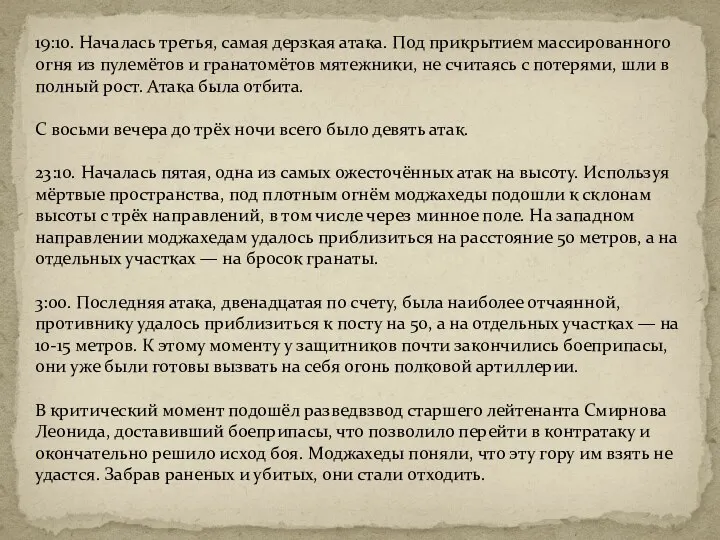 19:10. Началась третья, самая дерзкая атака. Под прикрытием массированного огня из пулемётов и гранатомётов мятежники, не считаясь с потерями, шли в полный рост. Атака была отбита.

С восьми вечера до трёх ночи всего было девять атак.

23:10. Началась пятая, одна из самых ожесточённых атак на высоту. Используя мёртвые пространства, под плотным огнём моджахеды подошли к склонам высоты с трёх направлений, в том числе через минное поле. На западном направлении моджахедам удалось приблизиться на расстояние 50 метров, а на отдельных участках — на бросок гранаты.

3:00. Последняя атака, двенадцатая по счету, была наиболее отчаянной, противнику удалось приблизиться к посту на 50, а на отдельных участках — на 10-15 метров. К этому моменту у защитников почти закончились боеприпасы, они уже были готовы вызвать на себя огонь полковой артиллерии.

В критический момент подошёл разведвзвод старшего лейтенанта Смирнова Леонида, доставивший боеприпасы, что позволило перейти в контратаку и окончательно решило исход боя. Моджахеды поняли, что эту гору им взять не удастся. Забрав раненых и убитых, они стали отходить.